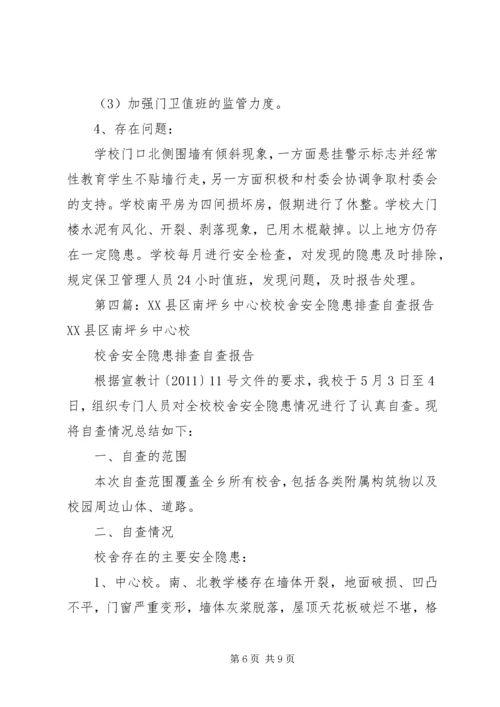 （3）加强门卫值班的监管力度。

4、存在问题：

学校门口北侧围墙有倾斜现象，一方面悬挂警示标志并经常性教育学生不贴墙行走，另一方面积极和村委会协调争取村委会的支持。学校南平房为四间损坏房，假期进行了休整。学校大门楼水泥有风化、开裂、剥落现象，已用木棍敲掉。以上地方仍存在一定隐患。学校每月进行安全检查，对发现的隐患及时排除，规定保卫管理人员24小时值班，发现问题，及时报告处理。

第四篇：XX县区南坪乡中心校校舍安全隐患排查自查报告

XX县区南坪乡中心校

校舍安全隐患排查自查报告

根据宣教计〔2011〕11号文件的要求，我校于5月3日至4日，组织专门人员对全校校舍安全隐患情况进行了认真自查。现将自查情况总结如下：

一、自查的范围

本次自查范围覆盖全乡所有校舍，包括各类附属构筑物以及校园周边山体、道路。

二、自查情况

校舍存在的主要安全隐患：

1、中心校。南、北教学楼存在墙体开裂，地面破损、凹凸不平，门窗严重变形，墙体灰浆脱落，屋顶天花板破烂不堪，格

第6页 共9页